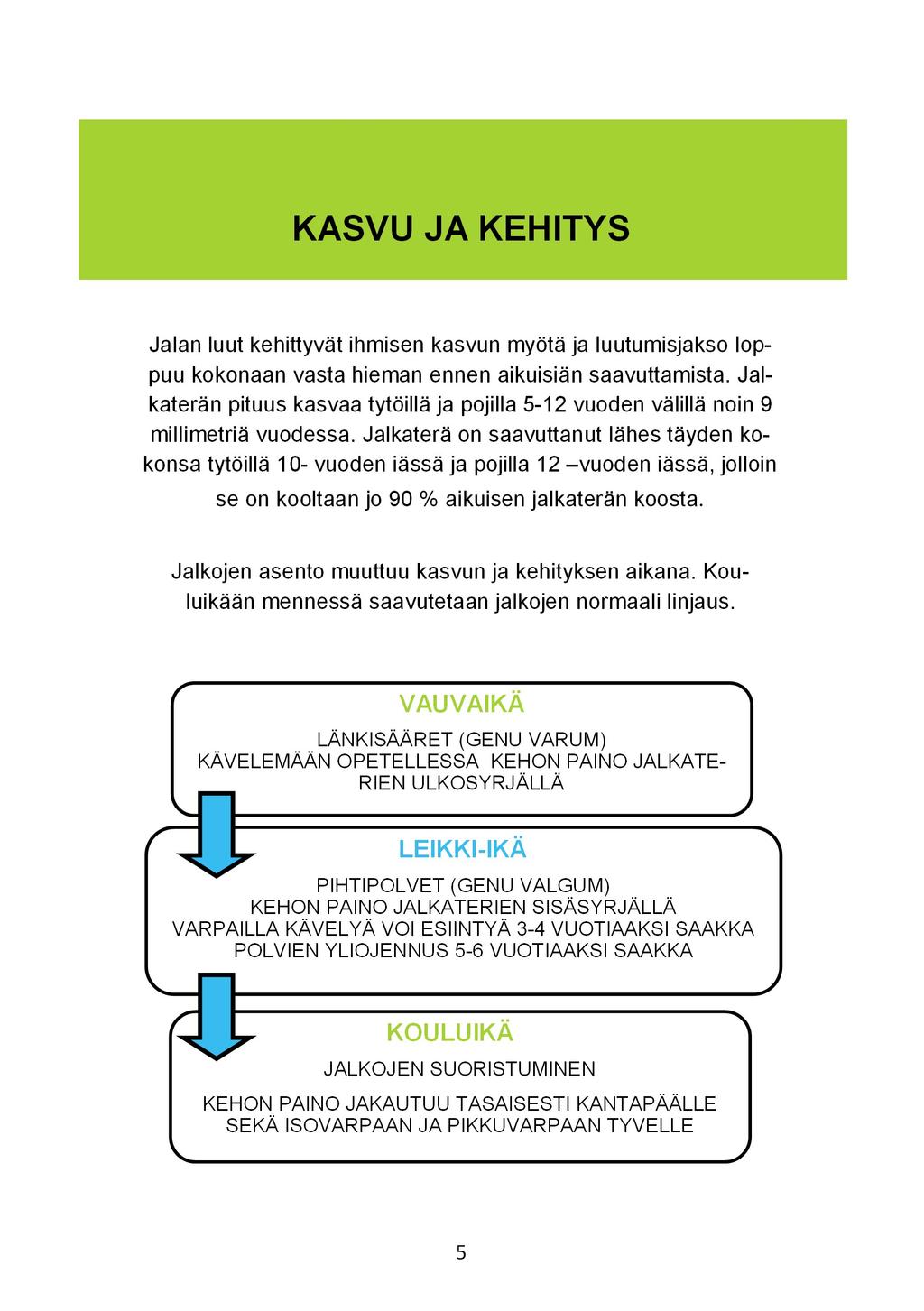 KASVU JA KEHITYS

Jalan luut kehittyvät ihmisen kasvun myötä ja luutumisjakso loppuu kokonaan vasta hieman ennen aikuisiän saavuttamista. Jalkaterän pituus kasvaa tytöillä ja pojilla 5-12 vuoden välillä noin 9 millimetriä vuodessa. Jalkaterä on saavuttanut lähes täyden kokonsa tytöillä 10- vuoden iässä ja pojilla 12 –vuoden iässä, jolloin se on kooltaan jo 90 % aikuisen jalkaterän koosta.

Jalkojen asento muuttuu kasvun ja kehityksen aikana. Kouluikään mennessä saavutetaan jalkojen normaali linjaus.

VAUVAIKÄ

LÄNKISÄÄRET (GENU VARUM)
KÄVELEMÄÄN OPETELLESSA KEHON PAINO JALKATERIEN ULKOSYRJÄLLÄ

LEIKKI-IKÄ

PIHTIPOLVET (GENU VALGUM)
KEHON PAINO JALKATERIEN SISÄSYRJÄLLÄ
VARPAILLA KÄVELYÄ VOI ESIINTYÄ 3-4 VUOTIAAKSI SAAKKA
POLVIEN YLIOJENNUS 5-6 VUOTIAAKSI SAAKKA

KOULUIKÄ

JALKOJEN SUORISTUMINEN

KEHON PAINO JAKAUTUU TASAISESTI KANTAPÄÄLLE
SEKÄ ISOVARPAAN JA PIKKUVARPAAN TYVELLE

5